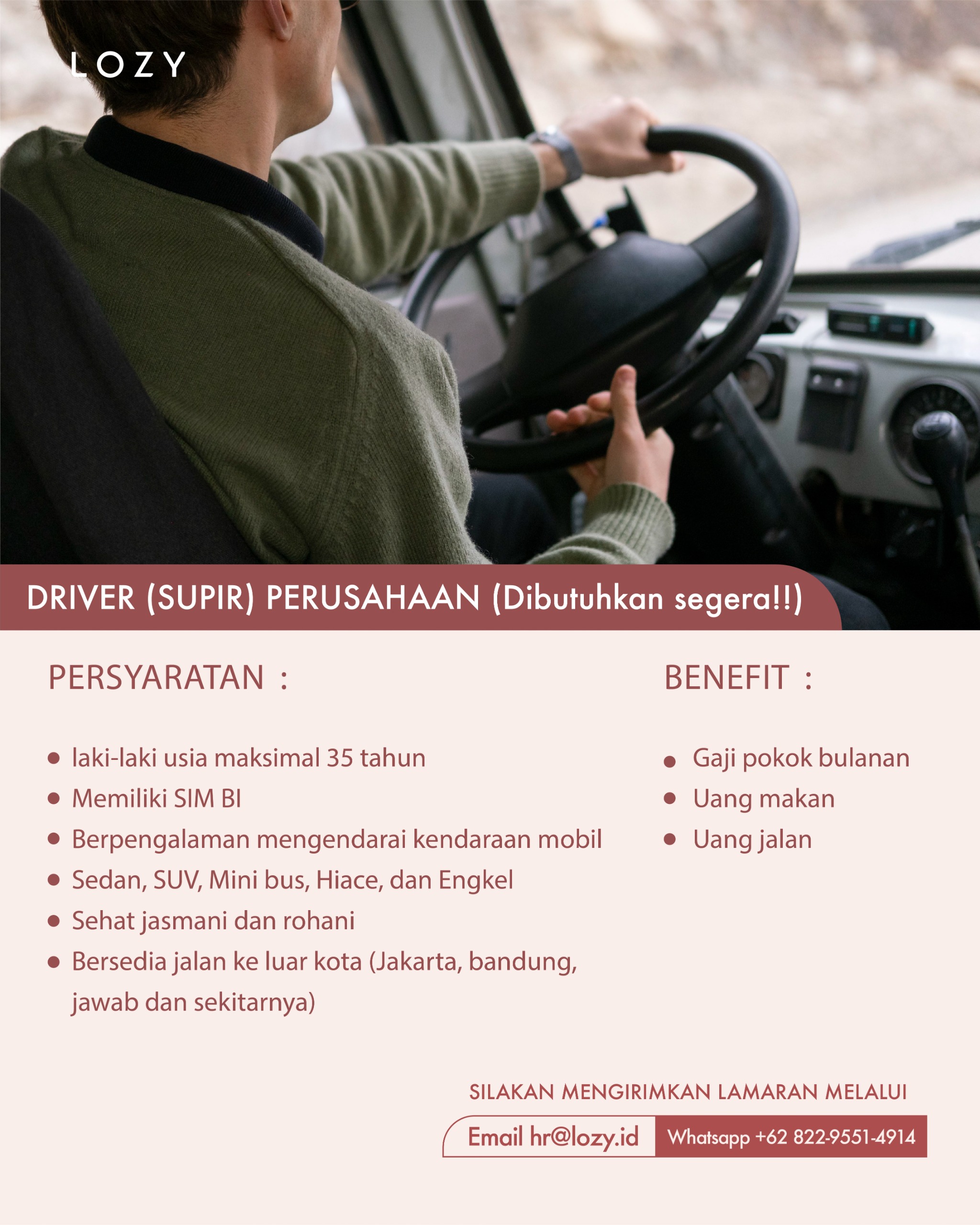 LOZY

DRIVER (SUPIR) PERUSAHAAN (Dibutuhkan segera!!)

PERSYARATAN :

- laki-laki usia maksimal 35 tahun
- Memiliki SIM BI
- Berpengalaman mengendarai kendaraan mobil
- Sedan, SUV, Mini bus, Hiace, dan Engkel
- Sehat jasmani dan rohani
- Bersedia jalan ke luar kota (Jakarta, bandung, jawab dan sekitarnya)

BENEFIT :

- Gaji pokok bulanan
- Uang makan
- Uang jalan

SILAKAN MENGIRIMKAN LAMARAN MELALUI

Email hr@lozy.id

Whatsapp +62 822-9551-4914